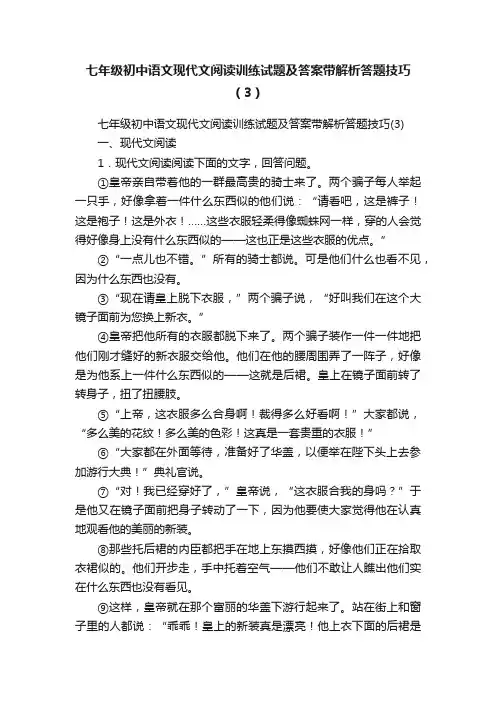 七年级初中语文现代文阅读训练试题及答案带解析答题技巧（3）

七年级初中语文现代文阅读训练试题及答案带解析答题技巧(3)

一、现代文阅读

1．现代文阅读阅读下面的文字，回答问题。

①皇帝亲自带着他的一群最高贵的骑士来了。两个骗子每人举起一只手，好像拿着一件什么东西似的他们说：“请看吧，这是裤子！这是袍子！这是外衣！……这些衣服轻柔得像蜘蛛网一样，穿的人会觉得好像身上没有什么东西似的——这也正是这些衣服的优点。”

②“一点儿也不错。”所有的骑士都说。可是他们什么也看不见，因为什么东西也没有。

③“现在请皇上脱下衣服，”两个骗子说，“好叫我们在这个大镜子面前为您换上新衣。”

④皇帝把他所有的衣服都脱下来了。两个骗子装作一件一件地把他们刚才缝好的新衣服交给他。他们在他的腰周围弄了一阵子，好像是为他系上一件什么东西似的——这就是后裙。皇上在镜子面前转了转身子，扭了扭腰肢。

⑤“上帝，这衣服多么合身啊！裁得多么好看啊！”大家都说，“多么美的花纹！多么美的色彩！这真是一套贵重的衣服！”

⑥“大家都在外面等待，准备好了华盖，以便举在陛下头上去参加游行大典！”典礼官说。

⑦“对！我已经穿好了，”皇帝说，“这衣服合我的身吗？”于是他又在镜子面前把身子转动了一下，因为他要使大家觉得他在认真地观看他的美丽的新装。

⑧那些托后裙的内臣都把手在地上东摸西摸，好像他们正在拾取衣裙似的。他们开步走，手中托着空气——他们不敢让人瞧出他们实在什么东西也没有看见。

⑨这样，皇帝就在那个富丽的华盖下游行起来了。站在街上和窗子里的人都说：“乖乖！皇上的新装真是漂亮！他上衣下面的后裙是